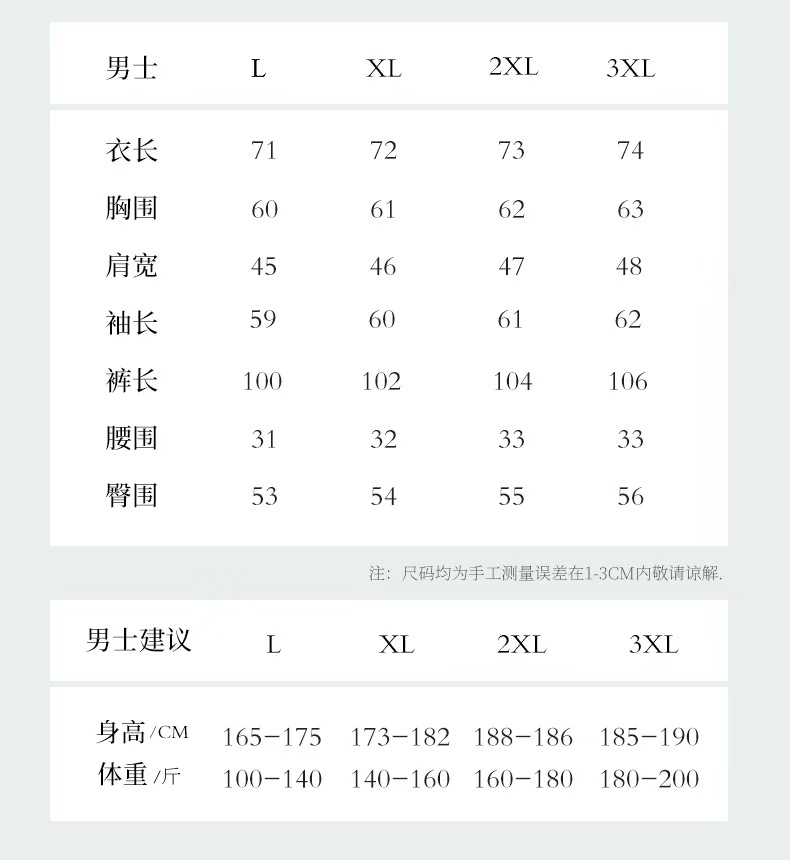 | 男士 | L | XL | 2XL | 3XL |
|---|---|---|---|---|
| 衣长 | 71 | 72 | 73 | 74 |
| 胸围 | 60 | 61 | 62 | 63 |
| 肩宽 | 45 | 46 | 47 | 48 |
| 袖长 | 59 | 60 | 61 | 62 |
| 裤长 | 100 | 102 | 104 | 106 |
| 腰围 | 31 | 32 | 33 | 33 |
| 臀围 | 53 | 54 | 55 | 56 |

注：尺码均为手工测量误差在1-3CM内敬请谅解.

| 男士建议 | L | XL | 2XL | 3XL |
|---|---|---|---|---|
| 身高/CM | 165-175 | 173-182 | 188-186 | 185-190 |
| 体重/斤 | 100-140 | 140-160 | 160-180 | 180-200 |